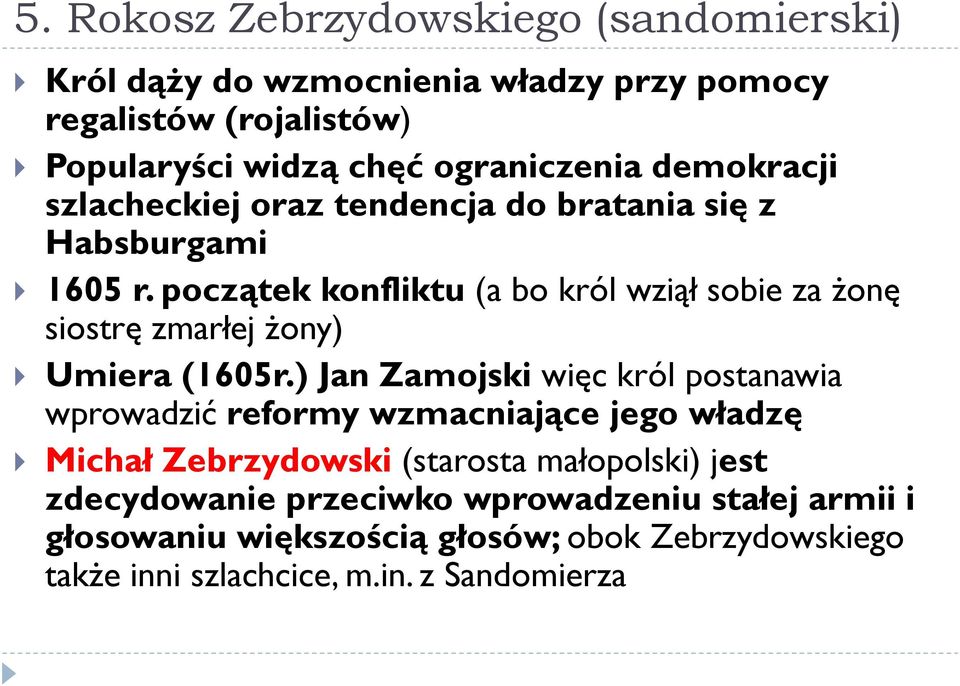 5. Rokosz Zebrzydowskiego (sandomierski)

Król dąży do wzmocnienia władzy przy pomocy regalistów (rojalistów)

Popularyści widzą chęć ograniczenia demokracji szlacheckiej oraz tendencja do bratania się z Habsburgami

1605 r. początek konfliktu (a bo król wziął sobie za żonę siostrę zmarłej żony)

Umiera (1605r.) Jan Zamojski więc król postanawia wprowadzić reformy wzmacniające jego władzę

Michał Zebrzydowski (starosta małopolski) jest zdecydowanie przeciwko wprowadzeniu stałej armii i głosowaniu większością głosów; obok Zebrzydowskiego także inni szlachcice, m.in. z Sandomierza